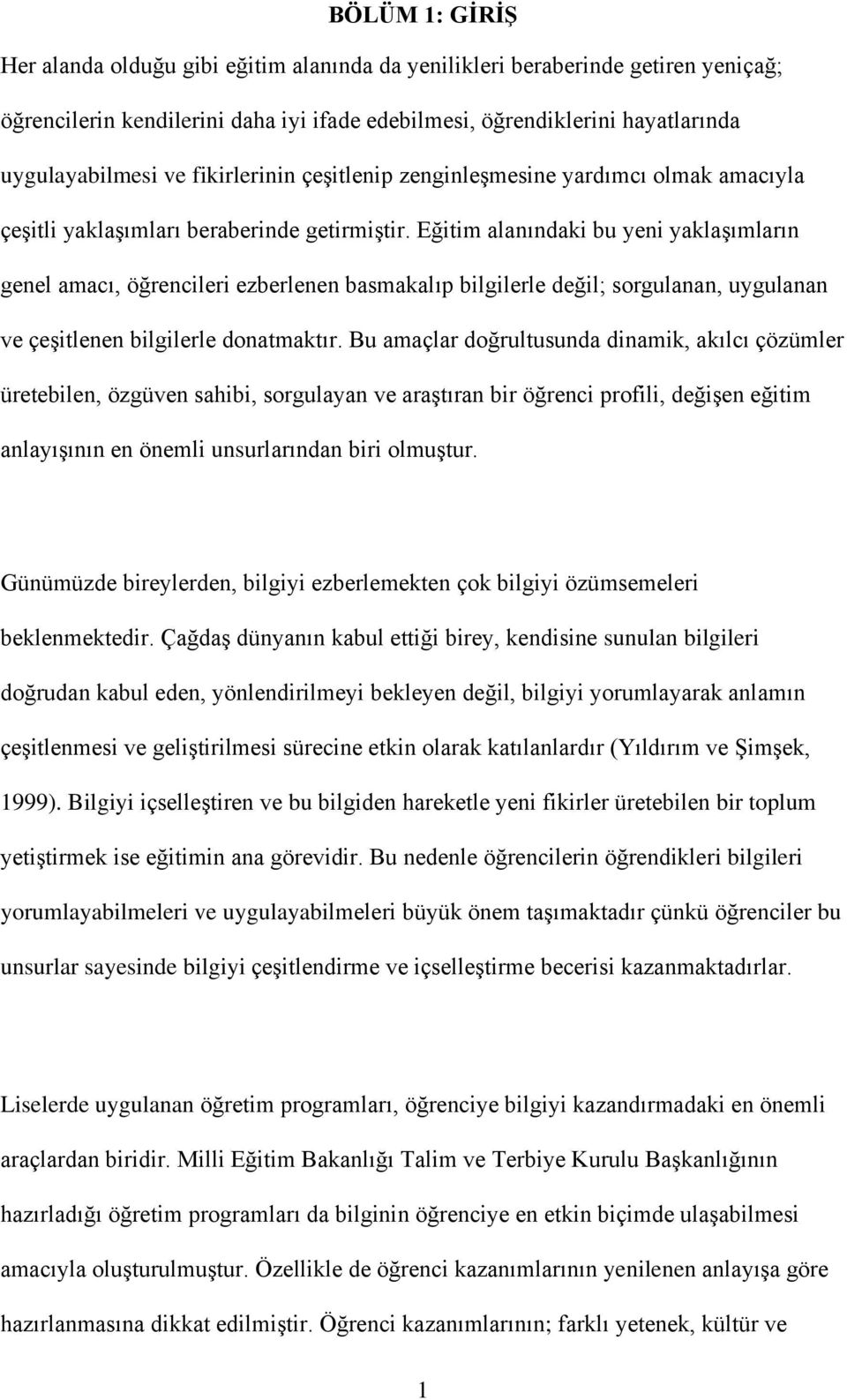 BÖLÜM 1: GİRİŞ

Her alanda olduğu gibi eğitim alanında da yenilikleri beraberinde getiren yeniçağ; öğrencilerin kendilerini daha iyi ifade edebilmesi, öğrendiklerini hayatlarında uygulayabilmesi ve fikirlerinin çeşitlenip zenginleşmesine yardımcı olmak amacıyla çeşitli yaklaşımları beraberinde getirmiştir. Eğitim alanındaki bu yeni yaklaşımların genel amacı, öğrencileri ezberlenen basmakalıp bilgilerle değil; sorgulanan, uygulanan ve çeşitlenen bilgilerle donatmaktır. Bu amaçlar doğrultusunda dinamik, akılcı çözümler üretebilen, özgüven sahibi, sorgulayan ve araştıran bir öğrenci profili, değişen eğitim anlayışının en önemli unsurlarından biri olmuştur.

Günümüzde bireylerden, bilgiyi ezberlemekten çok bilgiyi özümsemeleri beklenmektedir. Çağdaş dünyanın kabul ettiği birey, kendisine sunulan bilgileri doğrudan kabul eden, yönlendirilmeyi bekleyen değil, bilgiyi yorumlayarak anlamın çeşitlenmesi ve geliştirilmesi sürecine etkin olarak katılanlardır (Yıldırım ve Şimşek, 1999). Bilgiyi içselleştiren ve bu bilgiden hareketle yeni fikirler üretebilen bir toplum yetiştirmek ise eğitimin ana görevidir. Bu nedenle öğrencilerin öğrendikleri bilgileri yorumlayabilmeleri ve uygulayabilmeleri büyük önem taşımaktadır çünkü öğrenciler bu unsurlar sayesinde bilgiyi çeşitlendirme ve içselleştirme becerisi kazanmaktadırlar.

Liselerde uygulanan öğretim programları, öğrenciye bilgiyi kazandırmadaki en önemli araçlardan biridir. Milli Eğitim Bakanlığı Talim ve Terbiye Kurulu Başkanlığının hazırladığı öğretim programları da bilginin öğrenciye en etkin biçimde ulaşabilmesi amacıyla oluşturulmuştur. Özellikle de öğrenci kazanımlarının yenilenen anlayışa göre hazırlanmasına dikkat edilmiştir. Öğrenci kazanımlarının; farklı yetenek, kültür ve

1